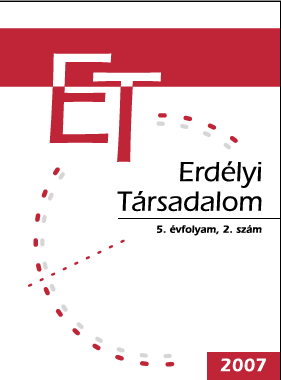 ET

Erdélyi Társadalom

5. évfolyam, 2. szám

2007